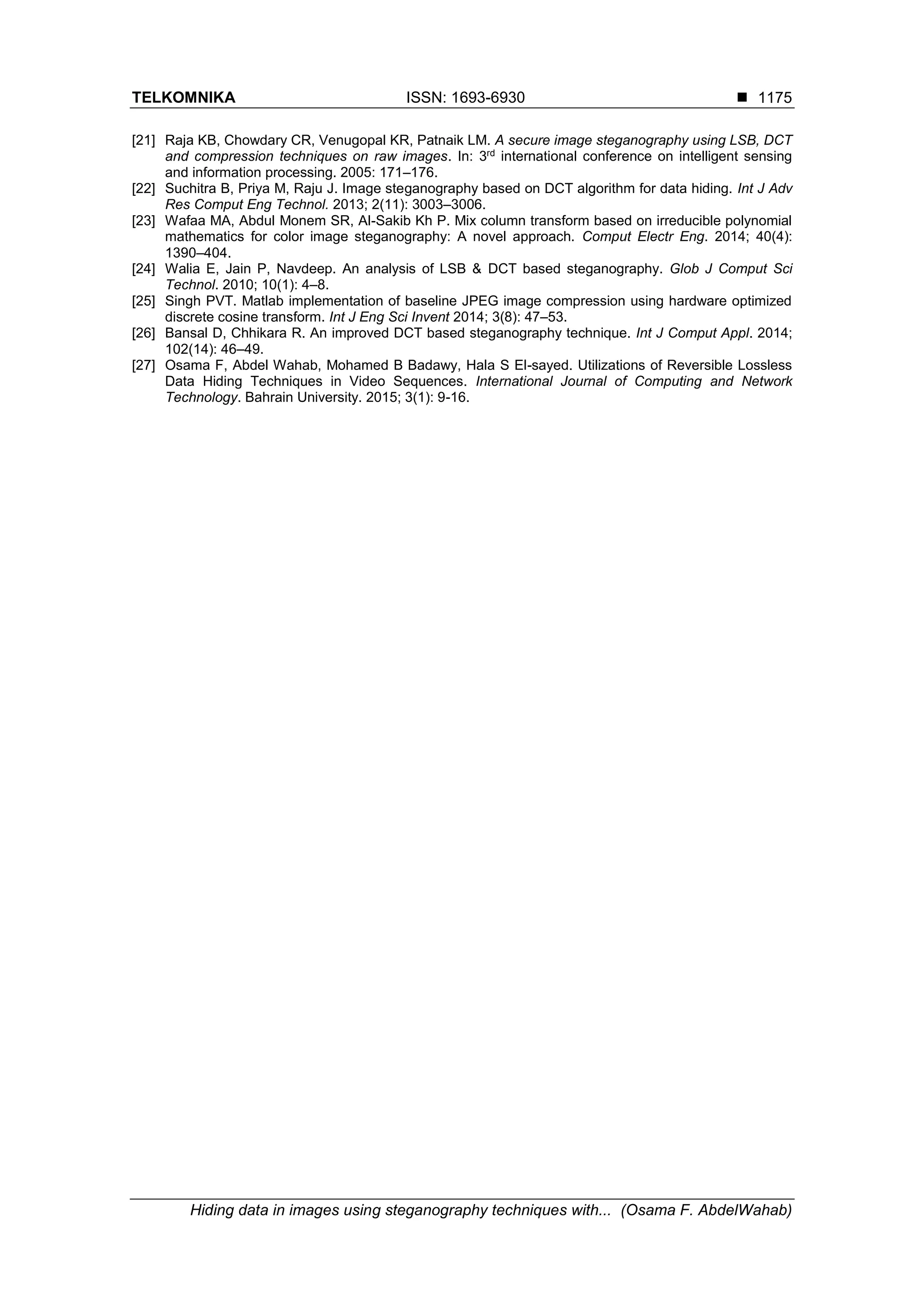 TELKOMNIKA ISSN: 1693-6930 ■ 1175

[21] Raja KB, Chowdary CR, Venugopal KR, Patnaik LM. A secure image steganography using LSB, DCT and compression techniques on raw images. In: 3$^{rd}$ international conference on intelligent sensing and information processing. 2005: 171–176.
[22] Suchitra B, Priya M, Raju J. Image steganography based on DCT algorithm for data hiding. Int J Adv Res Comput Eng Technol. 2013; 2(11): 3003–3006.
[23] Wafaa MA, Abdul Monem SR, Al-Sakib Kh P. Mix column transform based on irreducible polynomial mathematics for color image steganography: A novel approach. Comput Electr Eng. 2014; 40(4): 1390–404.
[24] Walia E, Jain P, Navdeep. An analysis of LSB & DCT based steganography. Glob J Comput Sci Technol. 2010; 10(1): 4–8.
[25] Singh PVT. Matlab implementation of baseline JPEG image compression using hardware optimized discrete cosine transform. Int J Eng Sci Invent 2014; 3(8): 47–53.
[26] Bansal D, Chhikara R. An improved DCT based steganography technique. Int J Comput Appl. 2014; 102(14): 46–49.
[27] Osama F, Abdel Wahab, Mohamed B Badawy, Hala S El-sayed. Utilizations of Reversible Lossless Data Hiding Techniques in Video Sequences. International Journal of Computing and Network Technology. Bahrain University. 2015; 3(1): 9-16.

Hiding data in images using steganography techniques with... (Osama F. AbdelWahab)